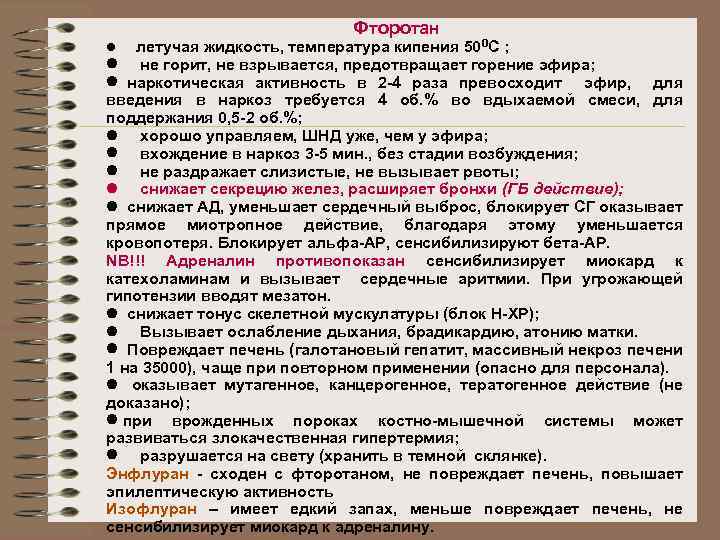 Фторотан

● летучая жидкость, температура кипения $50^0$С ;
● не горит, не взрывается, предотвращает горение эфира;
● наркотическая активность в 2-4 раза превосходит эфир, для введения в наркоз требуется 4 об.% во вдыхаемой смеси, для поддержания 0,5-2 об.%;
● хорошо управляем, ШНД уже, чем у эфира;
● вхождение в наркоз 3-5 мин., без стадии возбуждения;
● не раздражает слизистые, не вызывает рвоты;
● снижает секрецию желез, расширяет бронхи (ГБ действие);
● снижает АД, уменьшает сердечный выброс, блокирует СГ оказывает прямое миотропное действие, благодаря этому уменьшается кровопотеря. Блокирует альфа-АР, сенсибилизируют бета-АР.
NB!!! Адреналин противопоказан сенсибилизирует миокард к катехоламинам и вызывает сердечные аритмии. При угрожающей гипотензии вводят мезатон.
● снижает тонус скелетной мускулатуры (блок Н-ХР);
● Вызывает ослабление дыхания, брадикардию, атонию матки.
● Повреждает печень (галотановый гепатит, массивный некроз печени 1 на 35000), чаще при повторном применении (опасно для персонала).
● оказывает мутагенное, канцерогенное, тератогенное действие (не доказано);
● при врожденных пороках костно-мышечной системы может развиваться злокачественная гипертермия;
● разрушается на свету (хранить в темной склянке).
Энфлуран - сходен с фторотаном, не повреждает печень, повышает эпилептическую активность
Изофлуран – имеет едкий запах, меньше повреждает печень, не сенсибилизирует миокард к адреналину.